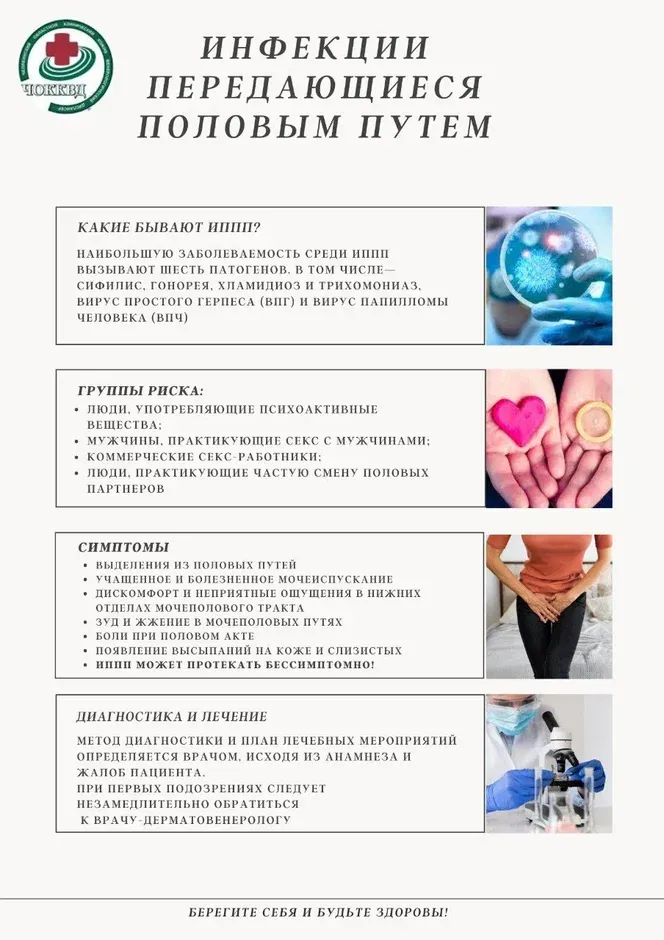 ЧОККВД

ИНФЕКЦИИ ПЕРЕДАЮЩИЕСЯ ПОЛОВЫМ ПУТЕМ

КАКИЕ БЫВАЮТ ИППП?

НАИБОЛЬШУЮ ЗАБОЛЕВАЕМОСТЬ СРЕДИ ИППП ВЫЗЫВАЮТ ШЕСТЬ ПАТОГЕНОВ, В ТОМ ЧИСЛЕ— СИФИЛИС, ГОНОРЕЯ, ХЛАМИДИОЗ И ТРИХОМОНИАЗ, ВИРУС ПРОСТОГО ГЕРПЕСА (ВПГ) И ВИРУС ПАПИЛЛОМЫ ЧЕЛОВЕКА (ВПЧ)

ГРУППЫ РИСКА:
• ЛЮДИ, УПОТРЕБЛЯЮЩИЕ ПСИХОАКТИВНЫЕ ВЕЩЕСТВА;
• МУЖЧИНЫ, ПРАКТИКУЮЩИЕ СЕКС С МУЖЧИНАМИ;
• КОММЕРЧЕСКИЕ СЕКС-РАБОТНИКИ;
• ЛЮДИ, ПРАКТИКУЮЩИЕ ЧАСТУЮ СМЕНУ ПОЛОВЫХ ПАРТНЕРОВ

СИМПТОМЫ
• ВЫДЕЛЕНИЯ ИЗ ПОЛОВЫХ ПУТЕЙ
• УЧАЩЕННОЕ И БОЛЕЗНЕННОЕ МОЧЕИСПУСКАНИЕ
• ДИСКОМФОРТ И НЕПРИЯТНЫЕ ОЩУЩЕНИЯ В НИЖНИХ ОТДЕЛАХ МОЧЕПОЛОВОГО ТРАКТА
• ЗУД И ЖЖЕНИЕ В МОЧЕПОЛОВЫХ ПУТЯХ
• БОЛИ ПРИ ПОЛОВОМ АКТЕ
• ПОЯВЛЕНИЕ ВЫСЫПАНИЙ НА КОЖЕ И СЛИЗИСТЫХ
• ИППП МОЖЕТ ПРОТЕКАТЬ БЕССИМПТОМНО!

ДИАГНОСТИКА И ЛЕЧЕНИЕ

МЕТОД ДИАГНОСТИКИ И ПЛАН ЛЕЧЕБНЫХ МЕРОПРИЯТИЙ ОПРЕДЕЛЯЕТСЯ ВРАЧОМ, ИСХОДЯ ИЗ АНАМНЕЗА И ЖАЛОБ ПАЦИЕНТА.
ПРИ ПЕРВЫХ ПОДОЗРЕНИЯХ СЛЕДУЕТ НЕЗАМЕДЛИТЕЛЬНО ОБРАТИТЬСЯ К ВРАЧУ-ДЕРМАТОВЕНЕРОЛОГУ

БЕРЕГИТЕ СЕБЯ И БУДЬТЕ ЗДОРОВЫ!